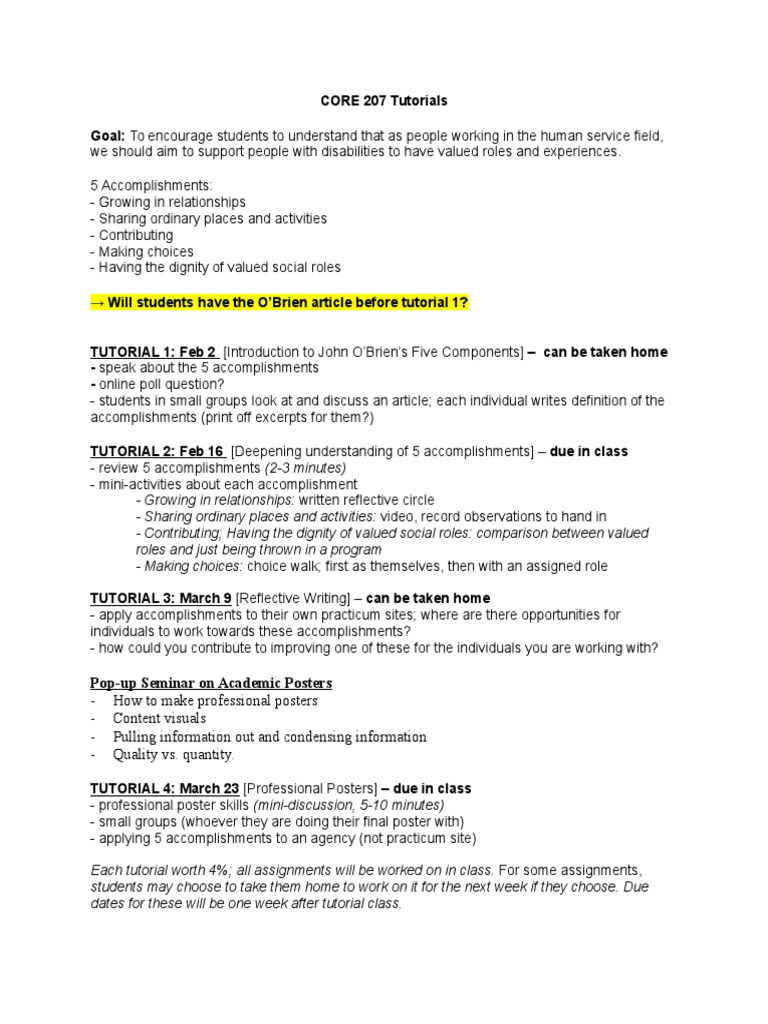 CORE 207 Tutorials

Goal: To encourage students to understand that as people working in the human service field, we should aim to support people with disabilities to have valued roles and experiences.

5 Accomplishments:
- Growing in relationships
- Sharing ordinary places and activities
- Contributing
- Making choices
- Having the dignity of valued social roles

→ Will students have the O'Brien article before tutorial 1?

TUTORIAL 1: Feb 2 [Introduction to John O'Brien's Five Components] – can be taken home
- speak about the 5 accomplishments
- online poll question?
- students in small groups look at and discuss an article; each individual writes definition of the accomplishments (print off excerpts for them?)

TUTORIAL 2: Feb 16 [Deepening understanding of 5 accomplishments] – due in class
- review 5 accomplishments (2-3 minutes)
- mini-activities about each accomplishment
- Growing in relationships: written reflective circle
- Sharing ordinary places and activities: video, record observations to hand in
- Contributing; Having the dignity of valued social roles: comparison between valued roles and just being thrown in a program
- Making choices: choice walk; first as themselves, then with an assigned role

TUTORIAL 3: March 9 [Reflective Writing] – can be taken home
- apply accomplishments to their own practicum sites; where are there opportunities for individuals to work towards these accomplishments?
- how could you contribute to improving one of these for the individuals you are working with?

Pop-up Seminar on Academic Posters
- How to make professional posters
- Content visuals
- Pulling information out and condensing information
- Quality vs. quantity.

TUTORIAL 4: March 23 [Professional Posters] – due in class
- professional poster skills (mini-discussion, 5-10 minutes)
- small groups (whoever they are doing their final poster with)
- applying 5 accomplishments to an agency (not practicum site)

Each tutorial worth 4%; all assignments will be worked on in class. For some assignments, students may choose to take them home to work on it for the next week if they choose. Due dates for these will be one week after tutorial class.